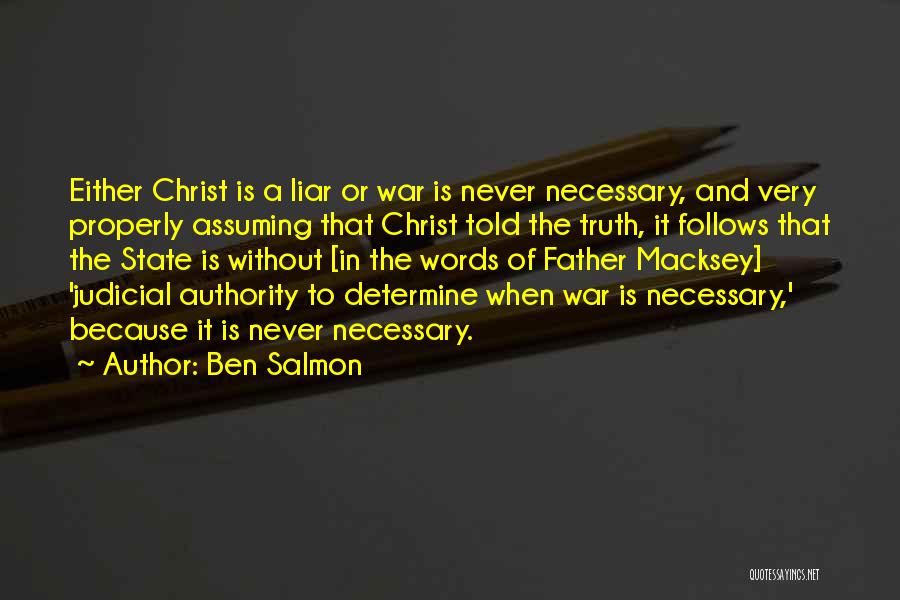 Either Christ is a liar or war is never necessary, and very properly assuming that Christ told the truth, it follows that the State is without [in the words of Father Macksey] 'judicial authority to determine when war is necessary,' because it is never necessary.

~ Author: Ben Salmon

QUOTESSAYINGS.NET